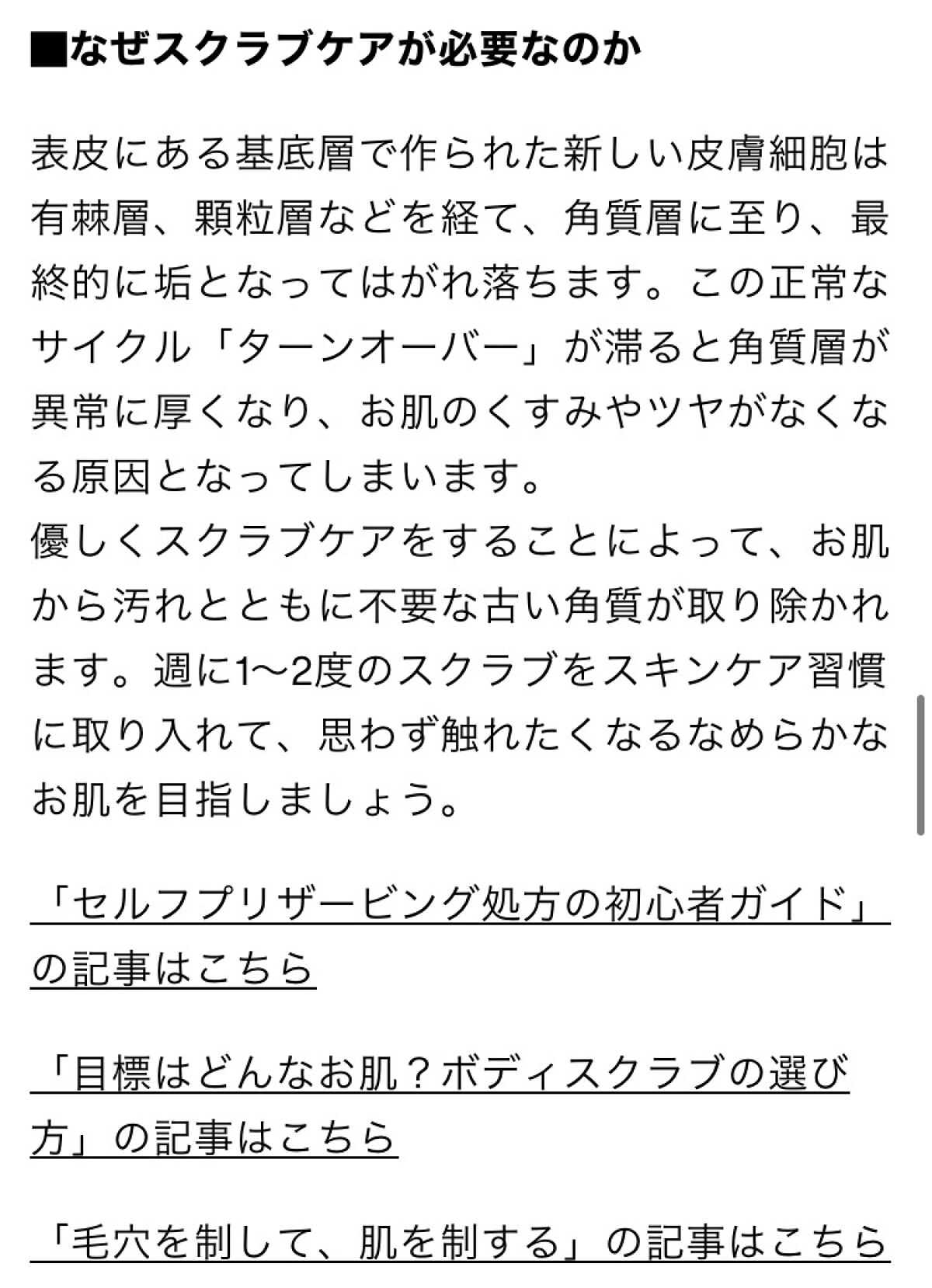 ■なぜスクラブケアが必要なのか

表皮にある基底層で作られた新しい皮膚細胞は有棘層、顆粒層などを経て、角質層に至り、最終的に垢となってはがれ落ちます。この正常なサイクル「ターンオーバー」が滞ると角質層が異常に厚くなり、お肌のくすみやツヤがなくなる原因となってしまいます。
優しくスクラブケアをすることによって、お肌から汚れとともに不要な古い角質が取り除かれます。週に1〜2度のスクラブをスキンケア習慣に取り入れて、思わず触れたくなるなめらかなお肌を目指しましょう。

「セルフプリザービング処方の初心者ガイド」の記事はこちら

「目標はどんなお肌？ボディスクラブの選び方」の記事はこちら

「毛穴を制して、肌を制する」の記事はこちら